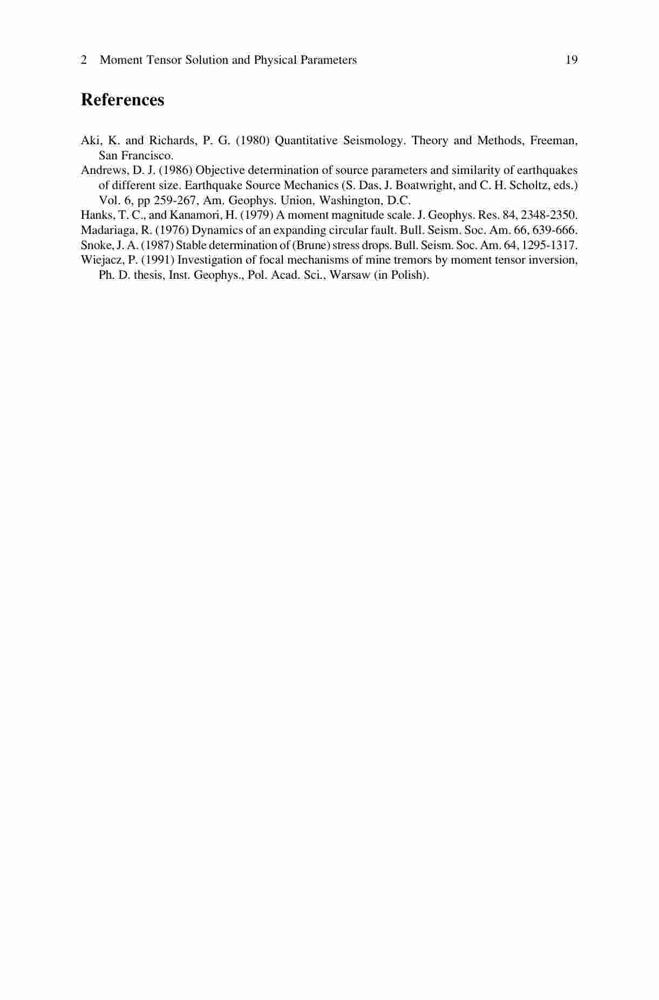 2 Moment Tensor Solution and Physical Parameters 19

References

Aki, K. and Richards, P. G. (1980) Quantitative Seismology. Theory and Methods, Freeman, San Francisco.
Andrews, D. J. (1986) Objective determination of source parameters and similarity of earthquakes of different size. Earthquake Source Mechanics (S. Das, J. Boatwright, and C. H. Scholtz, eds.) Vol. 6, pp 259-267, Am. Geophys. Union, Washington, D.C.
Hanks, T. C., and Kanamori, H. (1979) A moment magnitude scale. J. Geophys. Res. 84, 2348-2350.
Madariaga, R. (1976) Dynamics of an expanding circular fault. Bull. Seism. Soc. Am. 66, 639-666.
Snoke, J. A. (1987) Stable determination of (Brune) stress drops. Bull. Seism. Soc. Am. 64, 1295-1317.
Wiejacz, P. (1991) Investigation of focal mechanisms of mine tremors by moment tensor inversion, Ph. D. thesis, Inst. Geophys., Pol. Acad. Sci., Warsaw (in Polish).